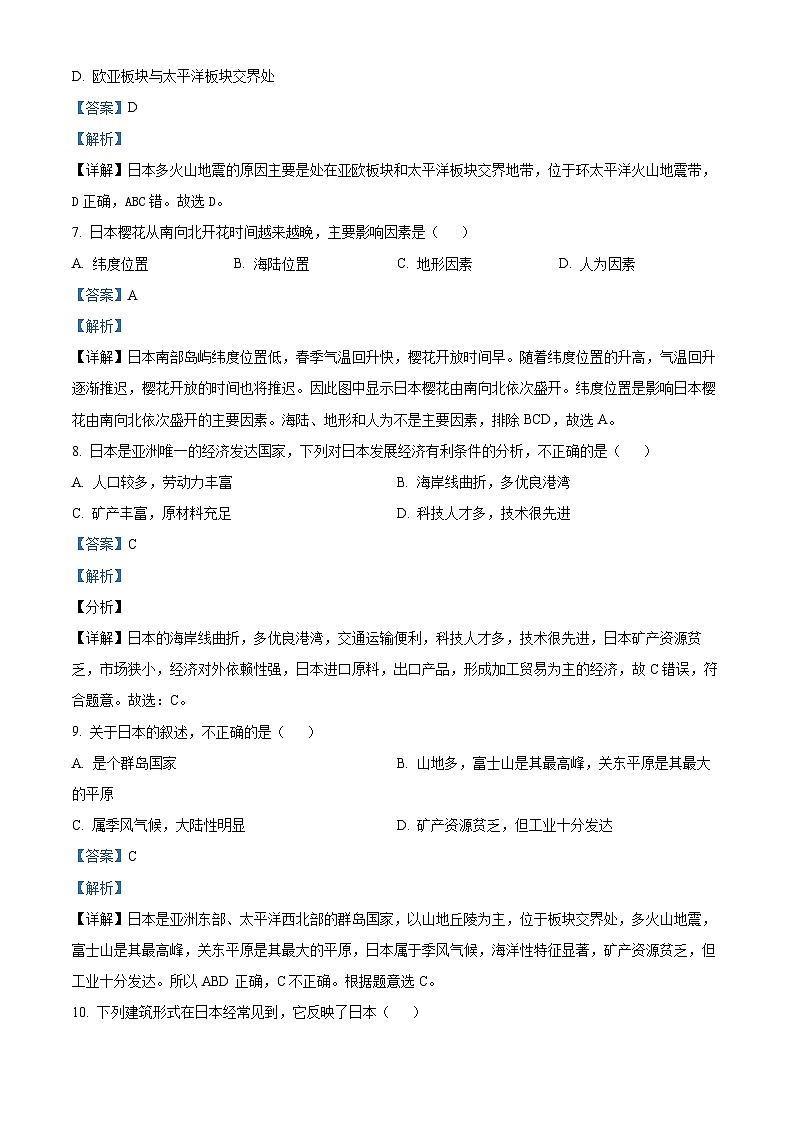 D. 欧亚板块与太平洋板块交界处

【答案】D

【解析】

【详解】日本多火山地震的原因主要是处在亚欧板块和太平洋板块交界地带，位于环太平洋火山地震带，D 正确，ABC 错。故选 D。

7. 日本樱花从南向北开花时间越来越晚，主要影响因素是（　　）

A. 纬度位置　　B. 海陆位置　　C. 地形因素　　D. 人为因素

【答案】A

【解析】

【详解】日本南部岛屿纬度位置低，春季气温回升快，樱花开放时间早。随着纬度位置的升高，气温回升逐渐推迟，樱花开放的时间也将推迟。因此图中显示日本樱花由南向北依次盛开。纬度位置是影响日本樱花由南向北依次盛开的主要因素。海陆、地形和人为不是主要因素，排除 BCD，故选 A。

8. 日本是亚洲唯一的经济发达国家，下列对日本发展经济有利条件的分析，不正确的是（　　）

A. 人口较多，劳动力丰富　　B. 海岸线曲折，多优良港湾

C. 矿产丰富，原材料充足　　D. 科技人才多，技术很先进

【答案】C

【解析】

【分析】

【详解】日本的海岸线曲折，多优良港湾，交通运输便利，科技人才多，技术很先进，日本矿产资源贫乏，市场狭小，经济对外依赖性强，日本进口原料，出口产品，形成加工贸易为主的经济，故 C 错误，符合题意。故选：C。

9. 关于日本的叙述，不正确的是（　　）

A. 是个群岛国家　　B. 山地多，富士山是其最高峰，关东平原是其最大的平原

C. 属季风气候，大陆性明显　　D. 矿产资源贫乏，但工业十分发达

【答案】C

【解析】

【详解】日本是亚洲东部、太平洋西北部的群岛国家，以山地丘陵为主，位于板块交界处，多火山地震，富士山是其最高峰，关东平原是其最大的平原，日本属于季风气候，海洋性特征显著，矿产资源贫乏，但工业十分发达。所以 ABD 正确，C 不正确。根据题意选 C。

10. 下列建筑形式在日本经常见到，它反映了日本（　　）